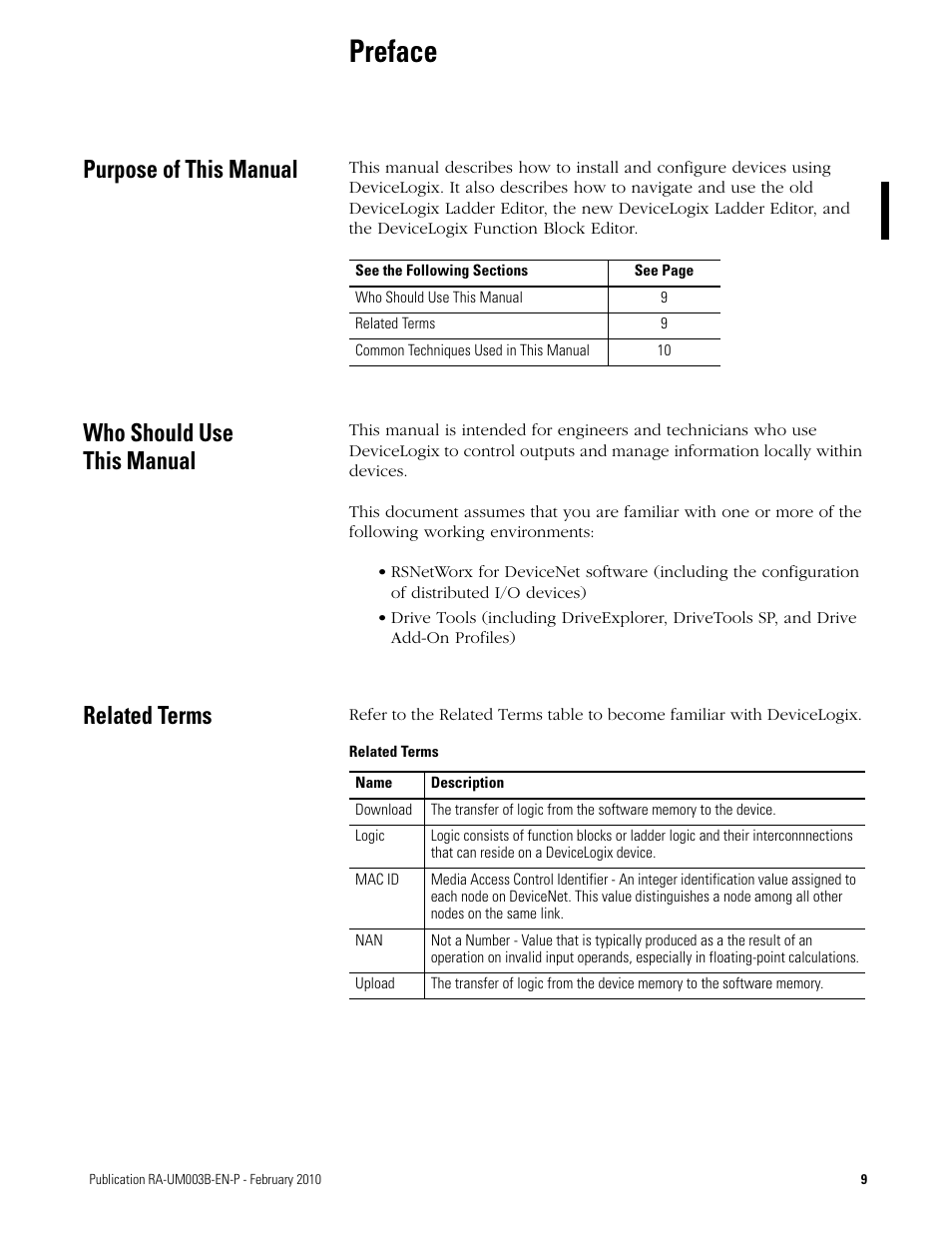 Preface

Purpose of This Manual

This manual describes how to install and configure devices using DeviceLogix. It also describes how to navigate and use the old DeviceLogix Ladder Editor, the new DeviceLogix Ladder Editor, and the DeviceLogix Function Block Editor.

| See the Following Sections | See Page |
|---|---|
| Who Should Use This Manual | 9 |
| Related Terms | 9 |
| Common Techniques Used in This Manual | 10 |

Who Should Use This Manual

This manual is intended for engineers and technicians who use DeviceLogix to control outputs and manage information locally within devices.

This document assumes that you are familiar with one or more of the following working environments:

• RSNetWorx for DeviceNet software (including the configuration of distributed I/O devices)
• Drive Tools (including DriveExplorer, DriveTools SP, and Drive Add-On Profiles)

Related Terms

Refer to the Related Terms table to become familiar with DeviceLogix.

Related Terms

| Name | Description |
|---|---|
| Download | The transfer of logic from the software memory to the device. |
| Logic | Logic consists of function blocks or ladder logic and their interconnnections that can reside on a DeviceLogix device. |
| MAC ID | Media Access Control Identifier - An integer identification value assigned to each node on DeviceNet. This value distinguishes a node among all other nodes on the same link. |
| NAN | Not a Number - Value that is typically produced as a the result of an operation on invalid input operands, especially in floating-point calculations. |
| Upload | The transfer of logic from the device memory to the software memory. |

Publication RA-UM003B-EN-P - February 2010

9